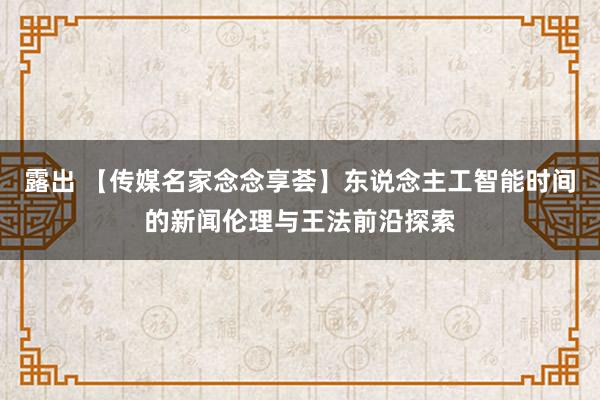 露出 【传媒名家念念享荟】东说念主工智能时间的新闻伦理与王法前沿探索